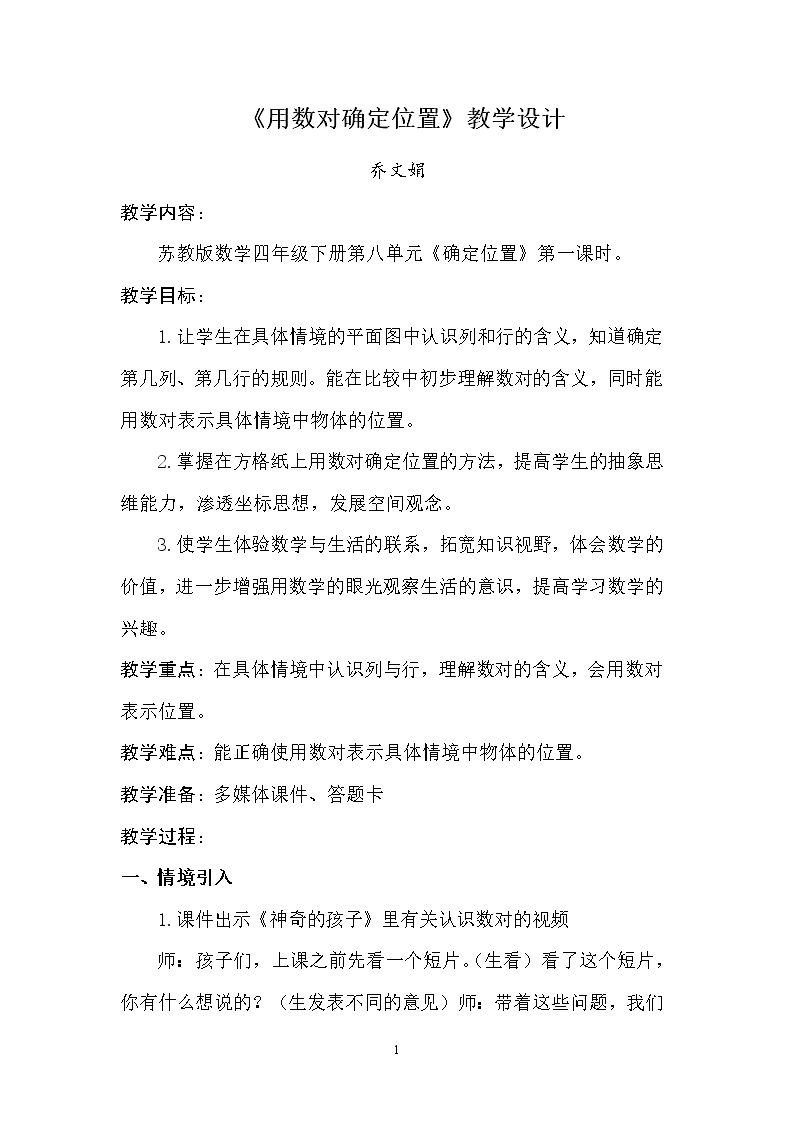 《用数对确定位置》教学设计

乔文娟

教学内容：

苏教版数学四年级下册第八单元《确定位置》第一课时。

教学目标：

1.让学生在具体情境的平面图中认识列和行的含义，知道确定第几列、第几行的规则。能在比较中初步理解数对的含义，同时能用数对表示具体情境中物体的位置。

2.掌握在方格纸上用数对确定位置的方法，提高学生的抽象思维能力，渗透坐标思想，发展空间观念。

3.使学生体验数学与生活的联系，拓宽知识视野，体会数学的价值，进一步增强用数学的眼光观察生活的意识，提高学习数学的兴趣。

教学重点：在具体情境中认识列与行，理解数对的含义，会用数对表示位置。

教学难点：能正确使用数对表示具体情境中物体的位置。

教学准备：多媒体课件、答题卡

教学过程：

一、情境引入

1.课件出示《神奇的孩子》里有关认识数对的视频

师：孩子们，上课之前先看一个短片。（生看）看了这个短片，你有什么想说的？（生发表不同的意见）师：带着这些问题，我们

1